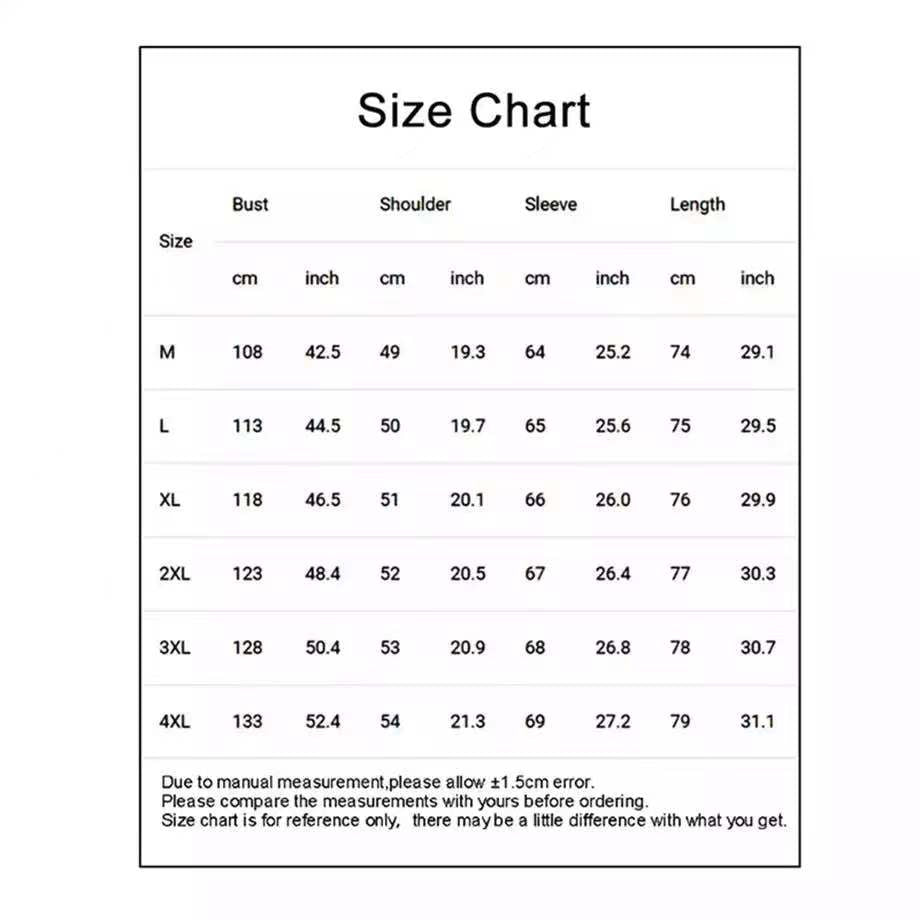 Size Chart

| Size | Bust | | Shoulder | | Sleeve | | Length | |
|---|---|---|---|---|---|---|---|---|
| | cm | inch | cm | inch | cm | inch | cm | inch |
| M | 108 | 42.5 | 49 | 19.3 | 64 | 25.2 | 74 | 29.1 |
| L | 113 | 44.5 | 50 | 19.7 | 65 | 25.6 | 75 | 29.5 |
| XL | 118 | 46.5 | 51 | 20.1 | 66 | 26.0 | 76 | 29.9 |
| 2XL | 123 | 48.4 | 52 | 20.5 | 67 | 26.4 | 77 | 30.3 |
| 3XL | 128 | 50.4 | 53 | 20.9 | 68 | 26.8 | 78 | 30.7 |
| 4XL | 133 | 52.4 | 54 | 21.3 | 69 | 27.2 | 79 | 31.1 |

Due to manual measurement,please allow ±1.5cm error.
Please compare the measurements with yours before ordering.
Size chart is for reference only, there may be a little difference with what you get.